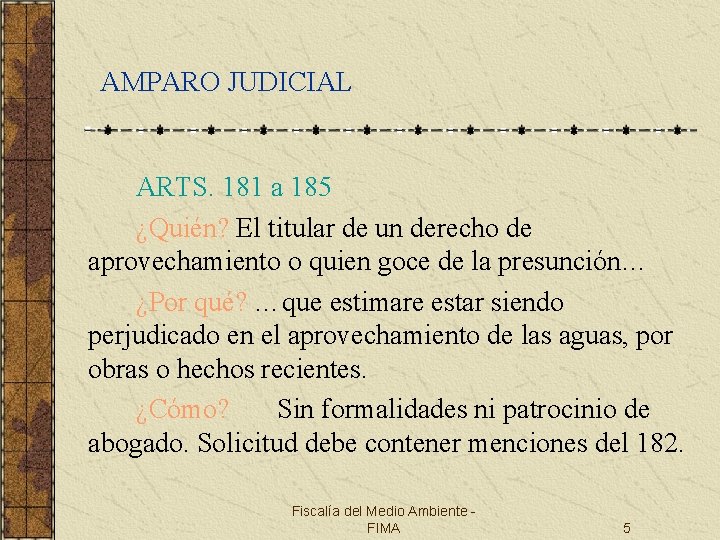 AMPARO JUDICIAL

ARTS. 181 a 185

¿Quién? El titular de un derecho de aprovechamiento o quien goce de la presunción...

¿Por qué? ...que estimare estar siendo perjudicado en el aprovechamiento de las aguas, por obras o hechos recientes.

¿Cómo? Sin formalidades ni patrocinio de abogado. Solicitud debe contener menciones del 182.

Fiscalía del Medio Ambiente - FIMA

5